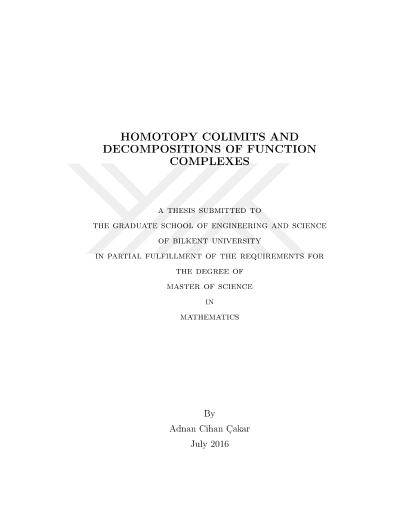 HOMOTOPY COLIMITS AND DECOMPOSITIONS OF FUNCTION COMPLEXES

A THESIS SUBMITTED TO
THE GRADUATE SCHOOL OF ENGINEERING AND SCIENCE
OF BILKENT UNIVERSITY
IN PARTIAL FULFILLMENT OF THE REQUIREMENTS FOR
THE DEGREE OF
MASTER OF SCIENCE
IN
MATHEMATICS

By
Adnan Cihan Çakar
July 2016